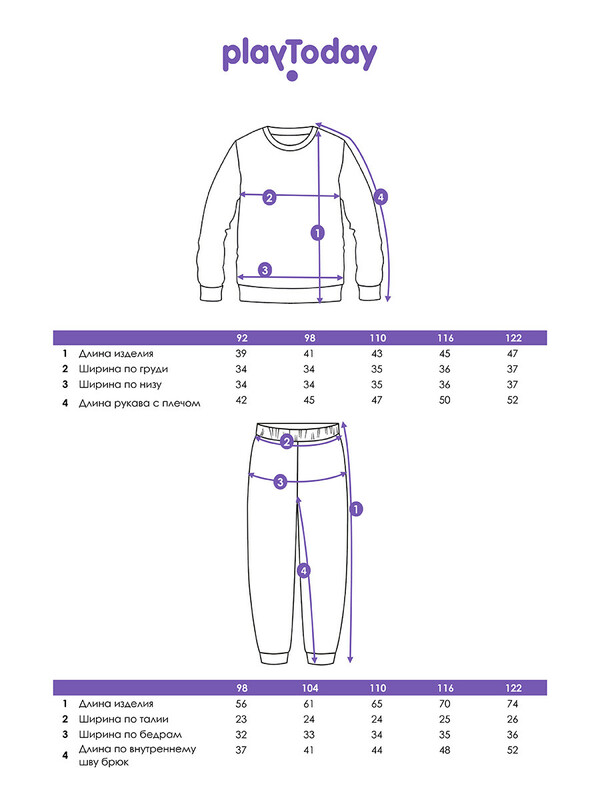 playToday

2
4
1
3

| | | 92 | 98 | 110 | 116 | 122 |
|---|---|---|---|---|---|---|
| 1 | Длина изделия | 39 | 41 | 43 | 45 | 47 |
| 2 | Ширина по груди | 34 | 34 | 35 | 36 | 37 |
| 3 | Ширина по низу | 34 | 34 | 35 | 36 | 37 |
| 4 | Длина рукава с плечом | 42 | 45 | 47 | 50 | 52 |

2
3
1
4

| | | 98 | 104 | 110 | 116 | 122 |
|---|---|---|---|---|---|---|
| 1 | Длина изделия | 56 | 61 | 65 | 70 | 74 |
| 2 | Ширина по талии | 23 | 24 | 24 | 25 | 26 |
| 3 | Ширина по бедрам | 32 | 33 | 34 | 35 | 36 |
| 4 | Длина по внутреннему шву брюк | 37 | 41 | 44 | 48 | 52 |